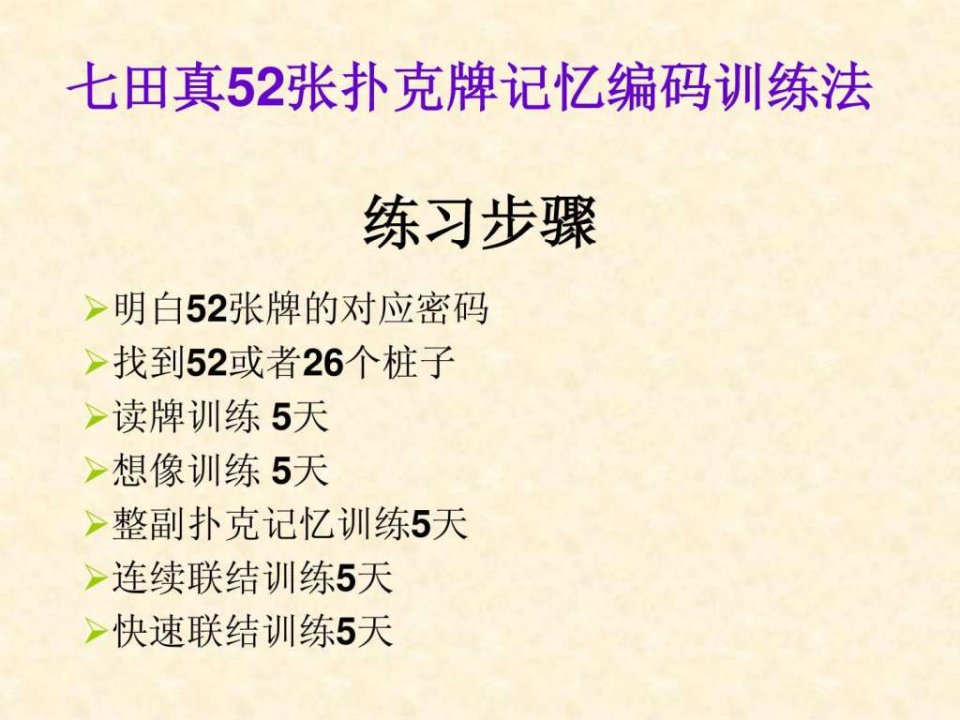 七田真52张扑克牌记忆编码训练法

练习步骤

➢明白52张牌的对应密码
➢找到52或者26个桩子
➢读牌训练 5天
➢想像训练 5天
➢整副扑克记忆训练5天
➢连续联结训练5天
➢快速联结训练5天